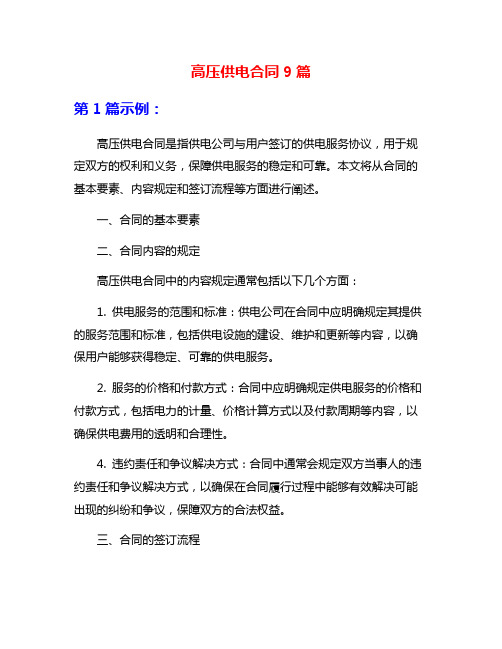 高压供电合同 9 篇

第 1 篇示例：

高压供电合同是指供电公司与用户签订的供电服务协议，用于规定双方的权利和义务，保障供电服务的稳定和可靠。本文将从合同的基本要素、内容规定和签订流程等方面进行阐述。

一、合同的基本要素

二、合同内容的规定

高压供电合同中的内容规定通常包括以下几个方面：

1. 供电服务的范围和标准：供电公司在合同中应明确规定其提供的服务范围和标准，包括供电设施的建设、维护和更新等内容，以确保用户能够获得稳定、可靠的供电服务。

2. 服务的价格和付款方式：合同中应明确规定供电服务的价格和付款方式，包括电力的计量、价格计算方式以及付款周期等内容，以确保供电费用的透明和合理性。

4. 违约责任和争议解决方式：合同中通常会规定双方当事人的违约责任和争议解决方式，以确保在合同履行过程中能够有效解决可能出现的纠纷和争议，保障双方的合法权益。

三、合同的签订流程